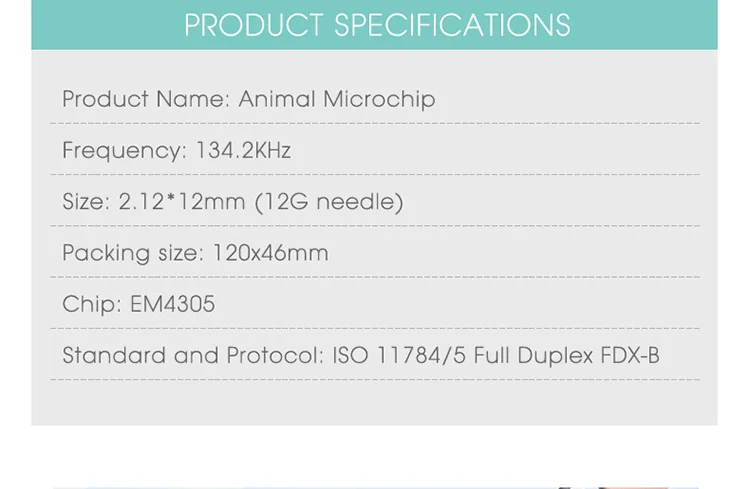 PRODUCT SPECIFICATIONS

Product Name: Animal Microchip

Frequency: 134.2KHz

Size: 2.12*12mm (12G needle)

Packing size: 120x46mm

Chip: EM4305

Standard and Protocol: ISO 11784/5 Full Duplex FDX-B